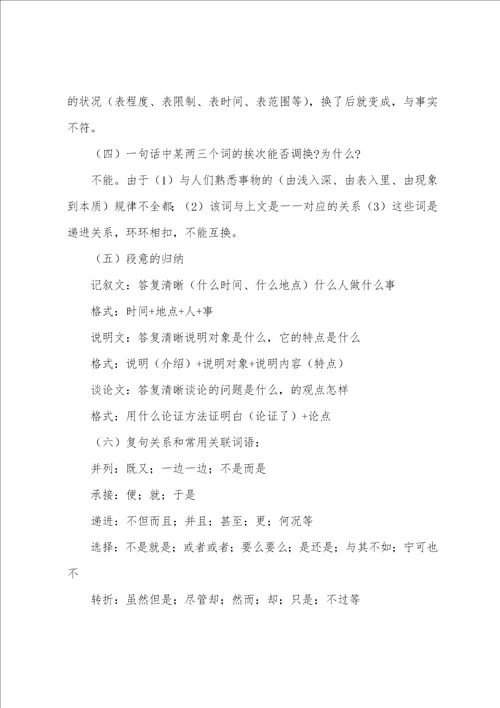 的状况（表程度、表限制、表时间、表范围等），换了后就变成，与事实不符。

（四）一句话中某两三个词的挨次能否调换?为什么?

不能。由于（1）与人们熟悉事物的（由浅入深、由表入里、由现象到本质）规律不全都；（2）该词与上文是一一对应的关系（3）这些词是递进关系，环环相扣，不能互换。

（五）段意的归纳

记叙文：答复清晰（什么时间、什么地点）什么人做什么事

格式：时间+地点+人+事

说明文：答复清晰说明对象是什么，它的特点是什么

格式：说明（介绍）+说明对象+说明内容（特点）

谈论文：答复清晰谈论的问题是什么，的观点怎样

格式：用什么论证方法证明白（论证了）+论点

（六）复句关系和常用关联词语：

并列：既又；一边一边；不是而是

承接：便；就；于是

递进：不但而且；并且；甚至；更；何况等

选择：不是就是；或者或者；要么要么；是还是；与其不如；宁可也不

转折：虽然但是；尽管却；然而；却；只是；不过等